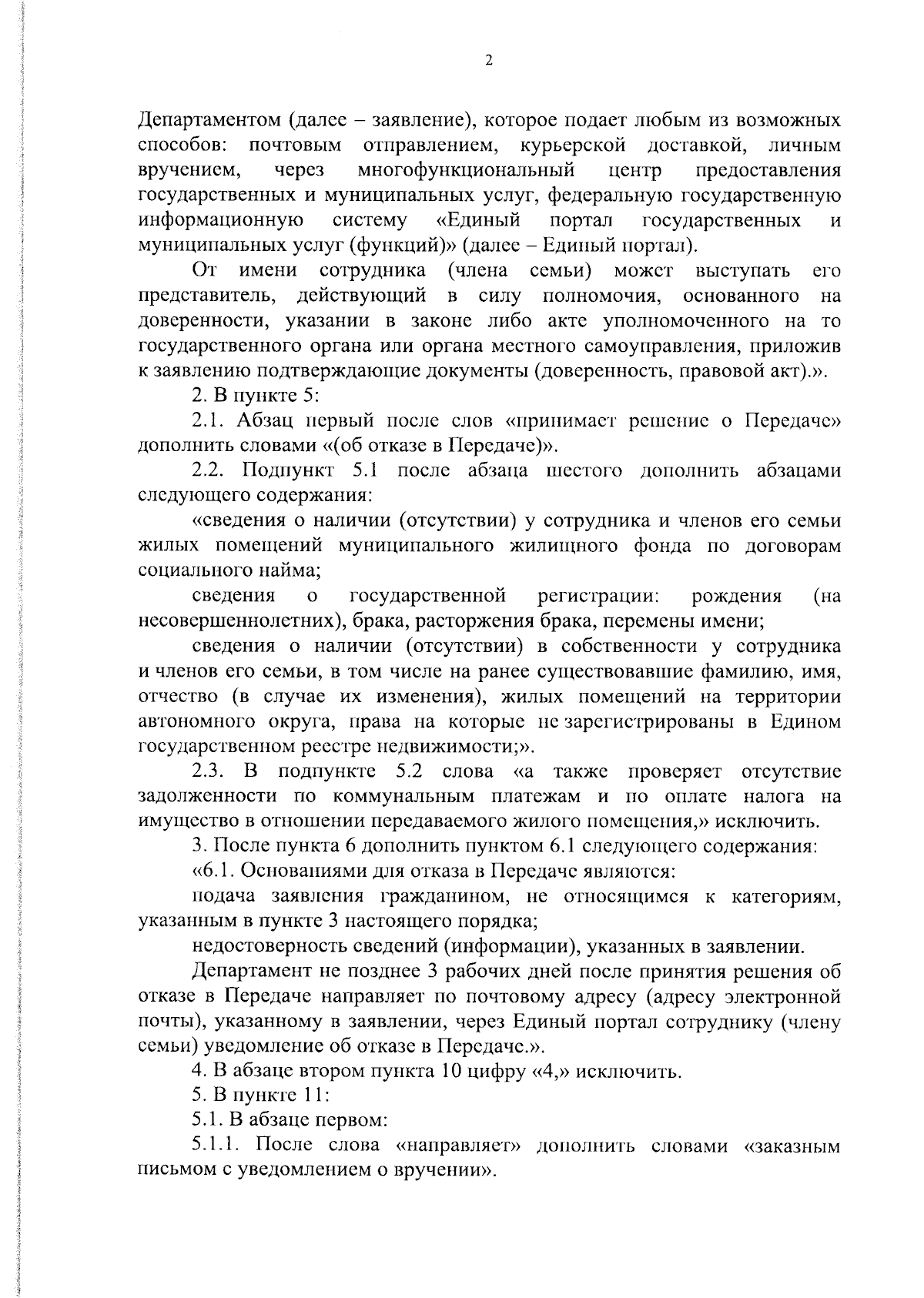 2

Департаментом (далее – заявление), которое подает любым из возможных способов: почтовым отправлением, курьерской доставкой, личным вручением, через многофункциональный центр предоставления государственных и муниципальных услуг, федеральную государственную информационную систему «Единый портал государственных и муниципальных услуг (функций)» (далее – Единый портал).

От имени сотрудника (члена семьи) может выступать его представитель, действующий в силу полномочия, основанного на доверенности, указании в законе либо акте уполномоченного на то государственного органа или органа местного самоуправления, приложив к заявлению подтверждающие документы (доверенность, правовой акт).».

2. В пункте 5:

2.1. Абзац первый после слов «принимает решение о Передаче» дополнить словами «(об отказе в Передаче)».

2.2. Подпункт 5.1 после абзаца шестого дополнить абзацами следующего содержания:

«сведения о наличии (отсутствии) у сотрудника и членов его семьи жилых помещений муниципального жилищного фонда по договорам социального найма;

сведения о государственной регистрации: рождения (на несовершеннолетних), брака, расторжения брака, перемены имени;

сведения о наличии (отсутствии) в собственности у сотрудника и членов его семьи, в том числе на ранее существовавшие фамилию, имя, отчество (в случае их изменения), жилых помещений на территории автономного округа, права на которые не зарегистрированы в Едином государственном реестре недвижимости;».

2.3. В подпункте 5.2 слова «а также проверяет отсутствие задолженности по коммунальным платежам и по оплате налога на имущество в отношении передаваемого жилого помещения,» исключить.

3. После пункта 6 дополнить пунктом 6.1 следующего содержания:

«6.1. Основаниями для отказа в Передаче являются:

подача заявления гражданином, не относящимся к категориям, указанным в пункте 3 настоящего порядка;

недостоверность сведений (информации), указанных в заявлении.

Департамент не позднее 3 рабочих дней после принятия решения об отказе в Передаче направляет по почтовому адресу (адресу электронной почты), указанному в заявлении, через Единый портал сотруднику (члену семьи) уведомление об отказе в Передаче.».

4. В абзаце втором пункта 10 цифру «4,» исключить.

5. В пункте 11:

5.1. В абзаце первом:

5.1.1. После слова «направляет» дополнить словами «заказным письмом с уведомлением о вручении».